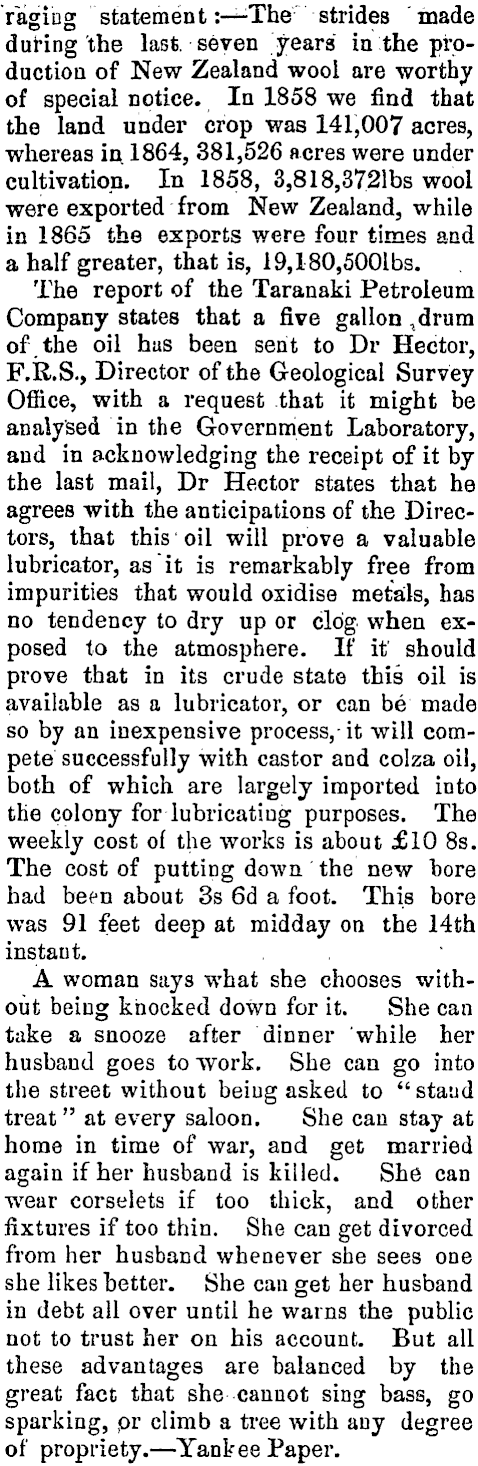 raging statement:—The strides made during the last seven years in the production of New Zealand wool are worthy of special notice. In 1858 we find that the land under crop was 141,007 acres, whereas in 1864, 381,526 acres were under cultivation. In 1858, 3,818,372lbs wool were exported from New Zealand, while in 1865 the exports were four times and a half greater, that is, 19,180,500lbs.

The report of the Taranaki Petroleum Company states that a five gallon drum of the oil has been sent to Dr Hector, F.R.S., Director of the Geological Survey Office, with a request that it might be analysed in the Government Laboratory, and in acknowledging the receipt of it by the last mail, Dr Hector states that he agrees with the anticipations of the Directors, that this oil will prove a valuable lubricator, as it is remarkably free from impurities that would oxidise metals, has no tendency to dry up or clog when exposed to the atmosphere. If it should prove that in its crude state this oil is available as a lubricator, or can be made so by an inexpensive process, it will compete successfully with castor and colza oil, both of which are largely imported into the colony for lubricating purposes. The weekly cost of the works is about £10 8s. The cost of putting down the new bore had been about 3s 6d a foot. This bore was 91 feet deep at midday on the 14th instant.

A woman says what she chooses without being knocked down for it. She can take a snooze after dinner while her husband goes to work. She can go into the street without being asked to "stand treat" at every saloon. She can stay at home in time of war, and get married again if her husband is killed. She can wear corselets if too thick, and other fixtures if too thin. She can get divorced from her husband whenever she sees one she likes better. She can get her husband in debt all over until he warns the public not to trust her on his account. But all these advantages are balanced by the great fact that she cannot sing bass, go sparking, or climb a tree with any degree of propriety.—Yankee Paper.